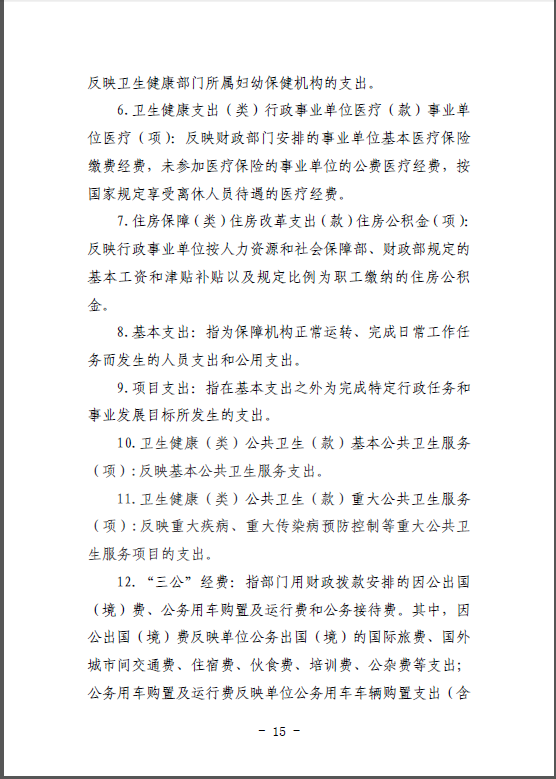 反映卫生健康部门所属妇幼保健机构的支出。

6.卫生健康支出（类）行政事业单位医疗（款）事业单位医疗（项）：反映财政部门安排的事业单位基本医疗保险缴费经费，未参加医疗保险的事业单位的公费医疗经费，按国家规定享受离休人员待遇的医疗经费。

7.住房保障（类）住房改革支出（款）住房公积金（项）：反映行政事业单位按人力资源和社会保障部、财政部规定的基本工资和津贴补贴以及规定比例为职工缴纳的住房公积金。

8.基本支出：指为保障机构正常运转、完成日常工作任务而发生的人员支出和公用支出。

9.项目支出：指在基本支出之外为完成特定行政任务和事业发展目标所发生的支出。

10.卫生健康（类）公共卫生（款）基本公共卫生服务（项）：反映基本公共卫生服务支出。

11.卫生健康（类）公共卫生（款）重大公共卫生服务（项）：反映重大疾病、重大传染病预防控制等重大公共卫生服务项目的支出。

12.“三公”经费：指部门用财政拨款安排的因公出国（境）费、公务用车购置及运行费和公务接待费。其中，因公出国（境）费反映单位公务出国（境）的国际旅费、国外城市间交通费、住宿费、伙食费、培训费、公杂费等支出；公务用车购置及运行费反映单位公务用车车辆购置支出（含

- 15 -